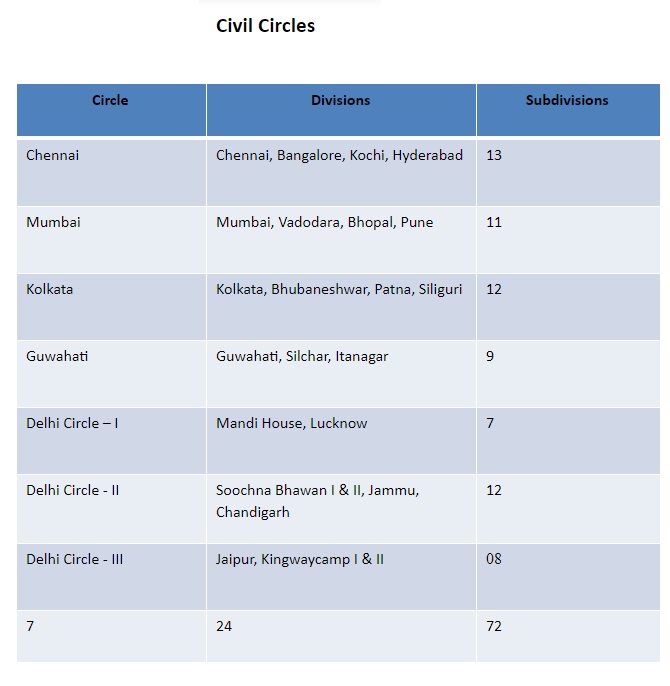 Civil Circles

| Circle | Divisions | Subdivisions |
|---|---|---|
| Chennai | Chennai, Bangalore, Kochi, Hyderabad | 13 |
| Mumbai | Mumbai, Vadodara, Bhopal, Pune | 11 |
| Kolkata | Kolkata, Bhubaneshwar, Patna, Siliguri | 12 |
| Guwahati | Guwahati, Silchar, Itanagar | 9 |
| Delhi Circle – I | Mandi House, Lucknow | 7 |
| Delhi Circle - II | Soochna Bhawan I & II, Jammu, Chandigarh | 12 |
| Delhi Circle - III | Jaipur, Kingwaycamp I & II | 08 |
| 7 | 24 | 72 |